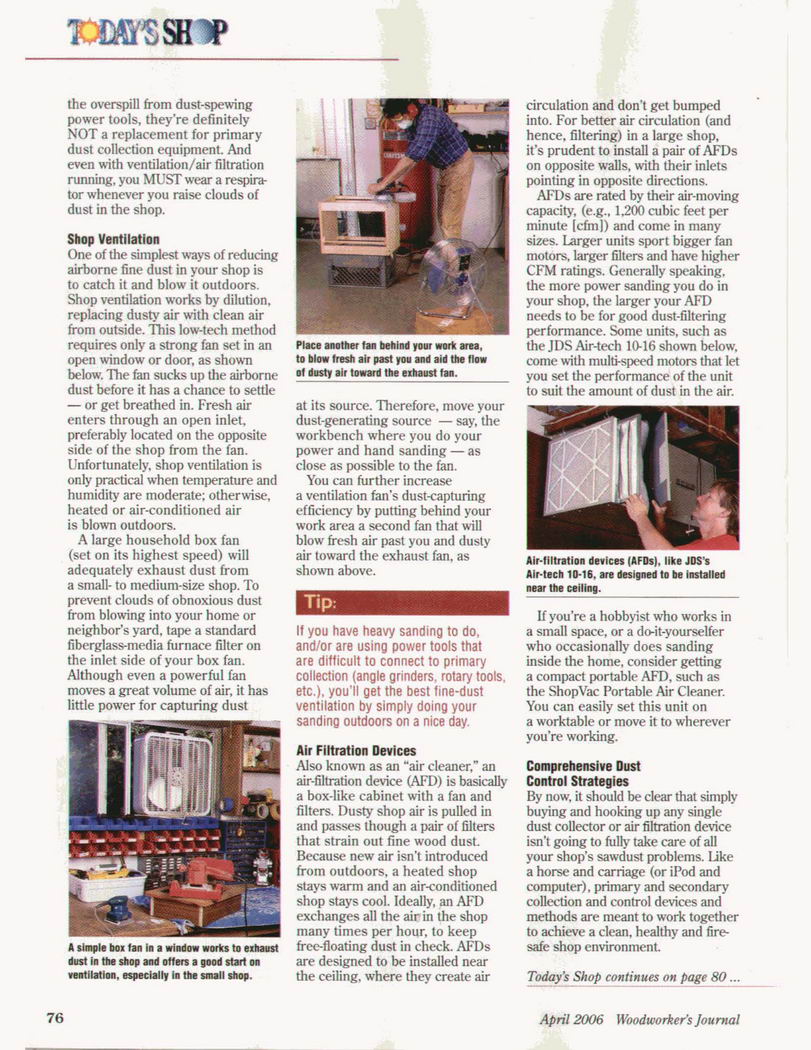 TODAY'S SHOP

the overspill from dust-spewing power tools, they're definitely NOT a replacement for primary dust collection equipment. And even with ventilation/air filtration running, you MUST wear a respirator whenever you raise clouds of dust in the shop.

Shop Ventilation
One of the simplest ways of reducing airborne fine dust in your shop is to catch it and blow it outdoors. Shop ventilation works by dilution, replacing dusty air with clean air from outside. This low-tech method requires only a strong fan set in an open window or door, as shown below. The fan sucks up the airborne dust before it has a chance to settle — or get breathed in. Fresh air enters through an open inlet, preferably located on the opposite side of the shop from the fan. Unfortunately, shop ventilation is only practical when temperature and humidity are moderate; otherwise, heated or air-conditioned air is blown outdoors.

A large household box fan (set on its highest speed) will adequately exhaust dust from a small- to medium-size shop. To prevent clouds of obnoxious dust from blowing into your home or neighbor's yard, tape a standard fiberglass-media furnace filter on the inlet side of your box fan. Although even a powerful fan moves a great volume of air, it has little power for capturing dust

A simple box fan in a window works to exhaust dust in the shop and offers a good start on ventilation, especially in the small shop.

Place another fan behind your work area, to blow fresh air past you and aid the flow of dusty air toward the exhaust fan.

at its source. Therefore, move your dust-generating source — say, the workbench where you do your power and hand sanding — as close as possible to the fan.

You can further increase a ventilation fan's dust-capturing efficiency by putting behind your work area a second fan that will blow fresh air past you and dusty air toward the exhaust fan, as shown above.

Tip:
If you have heavy sanding to do, and/or are using power tools that are difficult to connect to primary collection (angle grinders, rotary tools, etc.), you'll get the best fine-dust ventilation by simply doing your sanding outdoors on a nice day.

Air Filtration Devices
Also known as an "air cleaner," an air-filtration device (AFD) is basically a box-like cabinet with a fan and filters. Dusty shop air is pulled in and passes though a pair of filters that strain out fine wood dust. Because new air isn't introduced from outdoors, a heated shop stays warm and an air-conditioned shop stays cool. Ideally, an AFD exchanges all the air in the shop many times per hour, to keep free-floating dust in check. AFDs are designed to be installed near the ceiling, where they create air

circulation and don't get bumped into. For better air circulation (and hence, filtering) in a large shop, it's prudent to install a pair of AFDs on opposite walls, with their inlets pointing in opposite directions.

AFDs are rated by their air-moving capacity, (e.g., 1,200 cubic feet per minute [cfm]) and come in many sizes. Larger units sport bigger fan motors, larger filters and have higher CFM ratings. Generally speaking, the more power sanding you do in your shop, the larger your AFD needs to be for good dust-filtering performance. Some units, such as the JDS Air-tech 10-16 shown below, come with multi-speed motors that let you set the performance of the unit to suit the amount of dust in the air.

Air-filtration devices (AFDs), like JDS's Air-tech 10-16, are designed to be installed near the ceiling.

If you're a hobbyist who works in a small space, or a do-it-yourselfer who occasionally does sanding inside the home, consider getting a compact portable AFD, such as the ShopVac Portable Air Cleaner. You can easily set this unit on a worktable or move it to wherever you're working.

Comprehensive Dust Control Strategies
By now, it should be clear that simply buying and hooking up any single dust collector or air filtration device isn't going to fully take care of all your shop's sawdust problems. Like a horse and carriage (or iPod and computer), primary and secondary collection and control devices and methods are meant to work together to achieve a clean, healthy and fire-safe shop environment.

Today's Shop continues on page 80 ...

76

April 2006 Woodworker's Journal